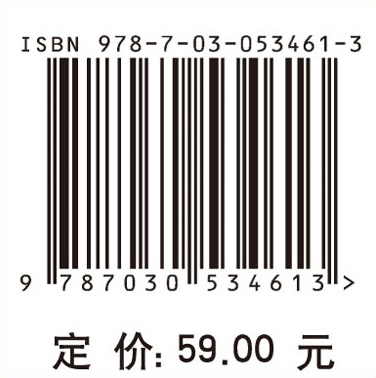 ISBN 978-7-03-053461-3

9 787030 534613 >

定 价: 59.00 元